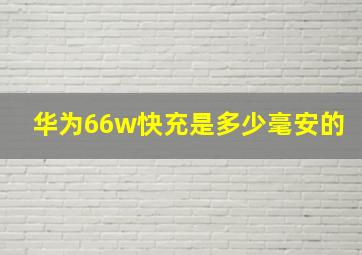 华为66w快充是多少毫安的